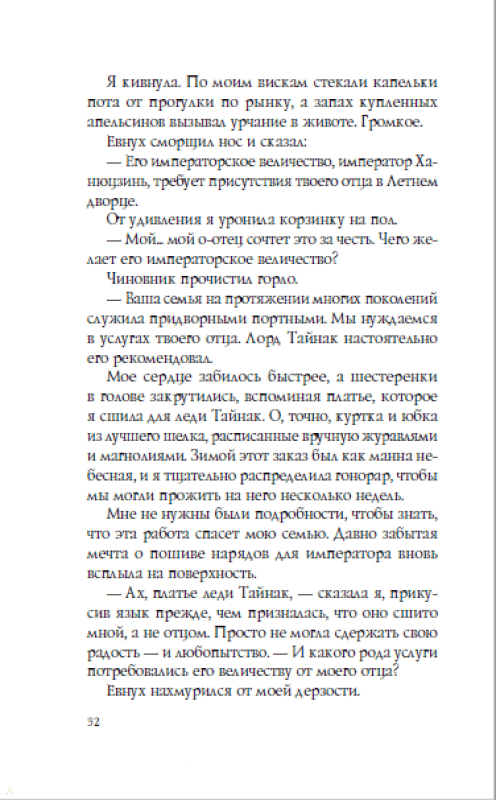 Я кивнула. По моим вискам стекали капельки пота от прогулки по рынку, а запах купленных апельсинов вызывал урчание в животе. Громкое.

Евнух сморщил нос и сказал:

— Его императорское величество, император Ханюцзинь, требует присутствия твоего отца в Летнем дворце.

От удивления я уронила корзинку на пол.

— Мой... мой о-отец сочтет это за честь. Чего желает его императорское величество?

Чиновник прочистил горло.

— Ваша семья на протяжении многих поколений служила придворными портными. Мы нуждаемся в услугах твоего отца. Лорд Тайнак настоятельно его рекомендовал.

Мое сердце забилось быстрее, а шестеренки в голове закрутились, вспоминая платье, которое я сшила для леди Тайнак. О, точно, куртка и юбка из лучшего шелка, расписанные вручную журавлями и магнолиями. Зимой этот заказ был как манна небесная, и я тщательно распределила гонорар, чтобы мы могли прожить на него несколько недель.

Мне не нужны были подробности, чтобы знать, что эта работа спасет мою семью. Давно забытая мечта о пошиве нарядов для императора вновь всплыла на поверхность.

— Ах, платье леди Тайнак, — сказала я, прикусив язык прежде, чем призналась, что оно сшито мной, а не отцом. Просто не могла сдержать свою радость — и любопытство. — И какого рода услуги потребовались его величеству от моего отца?

Евнух нахмурился от моей дерзости.

32